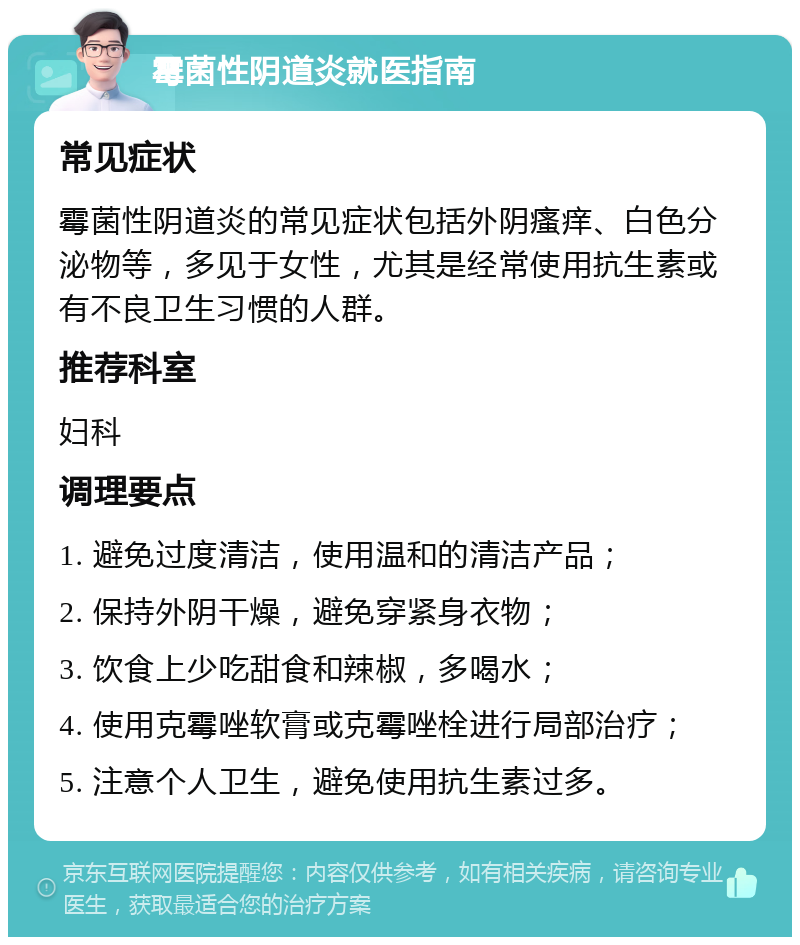 霉菌性阴道炎就医指南

常见症状

霉菌性阴道炎的常见症状包括外阴瘙痒、白色分泌物等，多见于女性，尤其是经常使用抗生素或有不良卫生习惯的人群。

推荐科室

妇科

调理要点

1. 避免过度清洁，使用温和的清洁产品；

2. 保持外阴干燥，避免穿紧身衣物；

3. 饮食上少吃甜食和辣椒，多喝水；

4. 使用克霉唑软膏或克霉唑栓进行局部治疗；

5. 注意个人卫生，避免使用抗生素过多。

京东互联网医院提醒您：内容仅供参考，如有相关疾病，请咨询专业医生，获取最适合您的治疗方案